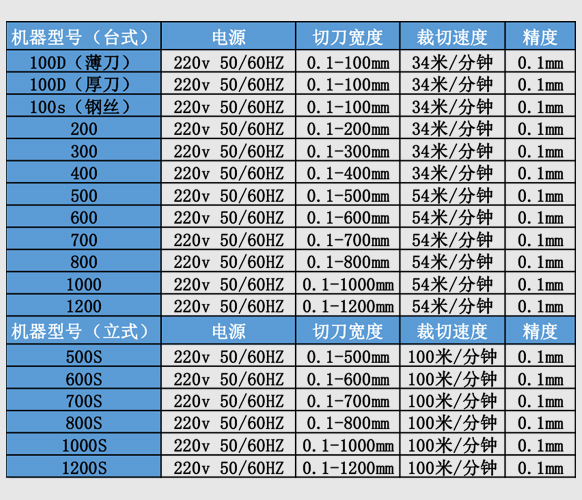 | 机器型号（台式） | 电源 | 切刀宽度 | 裁切速度 | 精度 |
|---|---|---|---|---|
| 100D（薄刀） | 220v 50/60HZ | 0.1-100mm | 34米/分钟 | 0.1mm |
| 100D（厚刀） | 220v 50/60HZ | 0.1-100mm | 34米/分钟 | 0.1mm |
| 100s（钢丝） | 220v 50/60HZ | 0.1-100mm | 34米/分钟 | 0.1mm |
| 200 | 220v 50/60HZ | 0.1-200mm | 34米/分钟 | 0.1mm |
| 300 | 220v 50/60HZ | 0.1-300mm | 34米/分钟 | 0.1mm |
| 400 | 220v 50/60HZ | 0.1-400mm | 34米/分钟 | 0.1mm |
| 500 | 220v 50/60HZ | 0.1-500mm | 54米/分钟 | 0.1mm |
| 600 | 220v 50/60HZ | 0.1-600mm | 54米/分钟 | 0.1mm |
| 700 | 220v 50/60HZ | 0.1-700mm | 54米/分钟 | 0.1mm |
| 800 | 220v 50/60HZ | 0.1-800mm | 54米/分钟 | 0.1mm |
| 1000 | 220v 50/60HZ | 0.1-1000mm | 54米/分钟 | 0.1mm |
| 1200 | 220v 50/60HZ | 0.1-1200mm | 54米/分钟 | 0.1mm |
| 机器型号（立式） | 电源 | 切刀宽度 | 裁切速度 | 精度 |
| 500S | 220v 50/60HZ | 0.1-500mm | 100米/分钟 | 0.1mm |
| 600S | 220v 50/60HZ | 0.1-600mm | 100米/分钟 | 0.1mm |
| 700S | 220v 50/60HZ | 0.1-700mm | 100米/分钟 | 0.1mm |
| 800S | 220v 50/60HZ | 0.1-800mm | 100米/分钟 | 0.1mm |
| 1000S | 220v 50/60HZ | 0.1-1000mm | 100米/分钟 | 0.1mm |
| 1200S | 220v 50/60HZ | 0.1-1200mm | 100米/分钟 | 0.1mm |